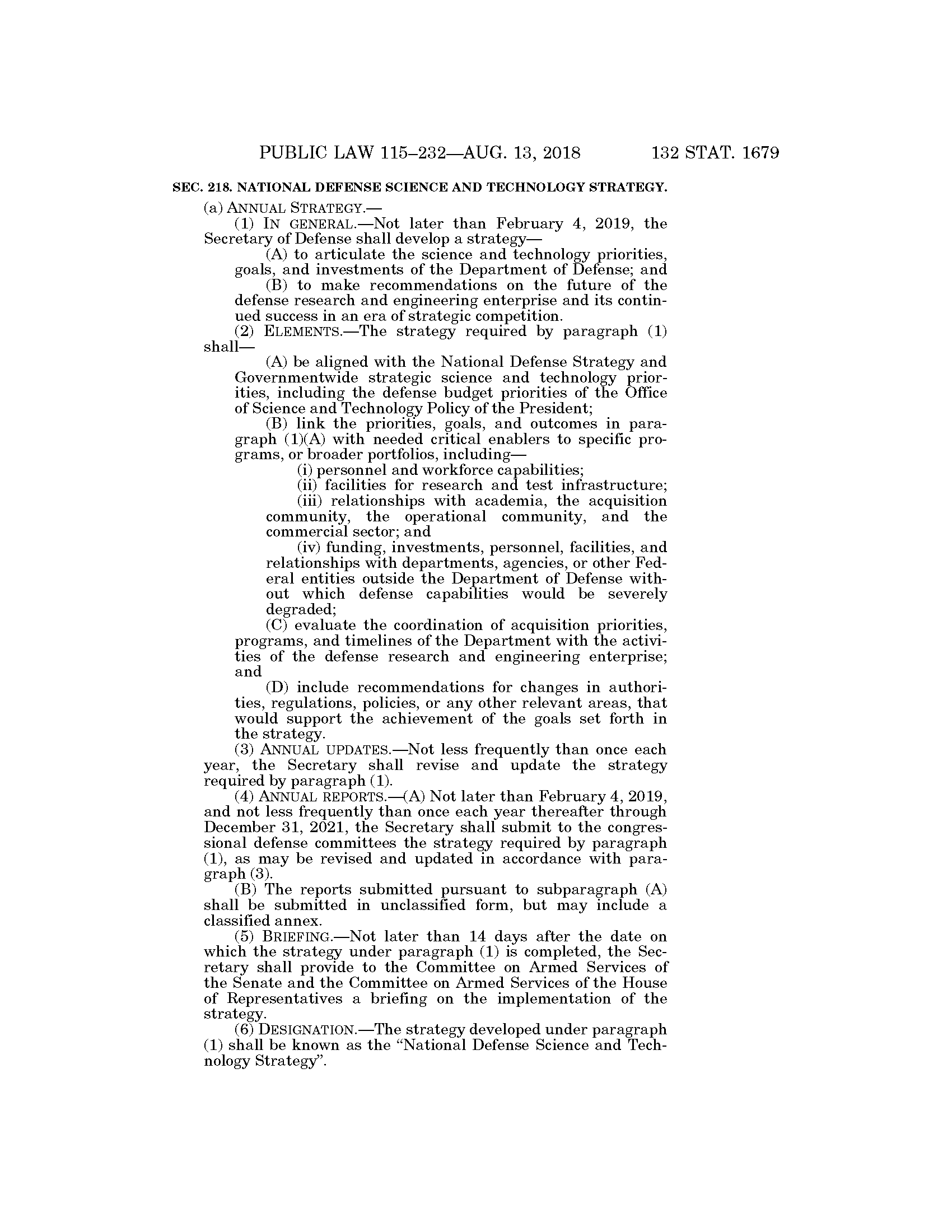 PUBLIC LAW 115–232—AUG. 13, 2018 132 STAT. 1679

SEC. 218. NATIONAL DEFENSE SCIENCE AND TECHNOLOGY STRATEGY.

(a) ANNUAL STRATEGY.—

(1) IN GENERAL.—Not later than February 4, 2019, the Secretary of Defense shall develop a strategy—

(A) to articulate the science and technology priorities, goals, and investments of the Department of Defense; and

(B) to make recommendations on the future of the defense research and engineering enterprise and its continued success in an era of strategic competition.

(2) ELEMENTS.—The strategy required by paragraph (1) shall—

(A) be aligned with the National Defense Strategy and Governmentwide strategic science and technology priorities, including the defense budget priorities of the Office of Science and Technology Policy of the President;

(B) link the priorities, goals, and outcomes in paragraph (1)(A) with needed critical enablers to specific programs, or broader portfolios, including—

(i) personnel and workforce capabilities;

(ii) facilities for research and test infrastructure;

(iii) relationships with academia, the acquisition community, the operational community, and the commercial sector; and

(iv) funding, investments, personnel, facilities, and relationships with departments, agencies, or other Federal entities outside the Department of Defense without which defense capabilities would be severely degraded;

(C) evaluate the coordination of acquisition priorities, programs, and timelines of the Department with the activities of the defense research and engineering enterprise; and

(D) include recommendations for changes in authorities, regulations, policies, or any other relevant areas, that would support the achievement of the goals set forth in the strategy.

(3) ANNUAL UPDATES.—Not less frequently than once each year, the Secretary shall revise and update the strategy required by paragraph (1).

(4) ANNUAL REPORTS.—(A) Not later than February 4, 2019, and not less frequently than once each year thereafter through December 31, 2021, the Secretary shall submit to the congressional defense committees the strategy required by paragraph (1), as may be revised and updated in accordance with paragraph (3).

(B) The reports submitted pursuant to subparagraph (A) shall be submitted in unclassified form, but may include a classified annex.

(5) BRIEFING.—Not later than 14 days after the date on which the strategy under paragraph (1) is completed, the Secretary shall provide to the Committee on Armed Services of the Senate and the Committee on Armed Services of the House of Representatives a briefing on the implementation of the strategy.

(6) DESIGNATION.—The strategy developed under paragraph (1) shall be known as the “National Defense Science and Technology Strategy”.